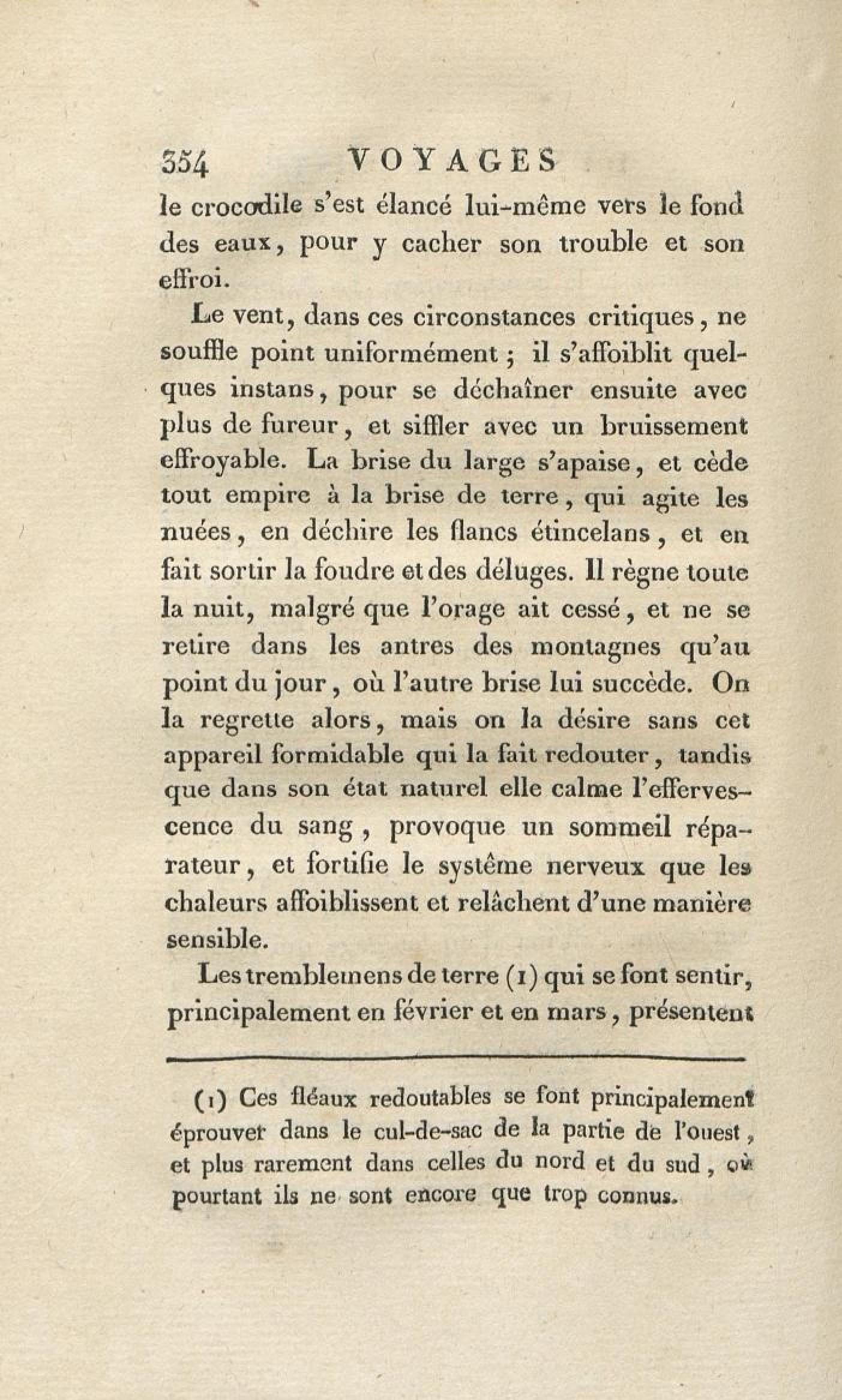 354 VOYAGES

le crocodile s'est élancé lui-même vers le fond des eaux, pour y cacher son trouble et son effroi.

Le vent, dans ces circonstances critiques, ne souffle point uniformément ; il s'affoiblit quelques instans, pour se déchaîner ensuite avec plus de fureur, et siffler avec un bruissement effroyable. La brise du large s'apaise, et cède tout empire à la brise de terre, qui agite les nuées, en déchire les flancs étincelans, et en fait sortir la foudre et des déluges. Il règne toute la nuit, malgré que l'orage ait cessé, et ne se retire dans les antres des montagnes qu'au point du jour, où l'autre brise lui succède. On la regrette alors, mais on la désire sans cet appareil formidable qui la fait redouter, tandis que dans son état naturel elle calme l'effervescence du sang, provoque un sommeil réparateur, et fortifie le système nerveux que les chaleurs affoiblissent et relâchent d'une manière sensible.

Les tremblemens de terre (1) qui se font sentir, principalement en février et en mars, présentent

(1) Ces fléaux redoutables se font principalement éprouver dans le cul-de-sac de la partie de l'ouest, et plus rarement dans celles du nord et du sud, où pourtant ils ne sont encore que trop connus.